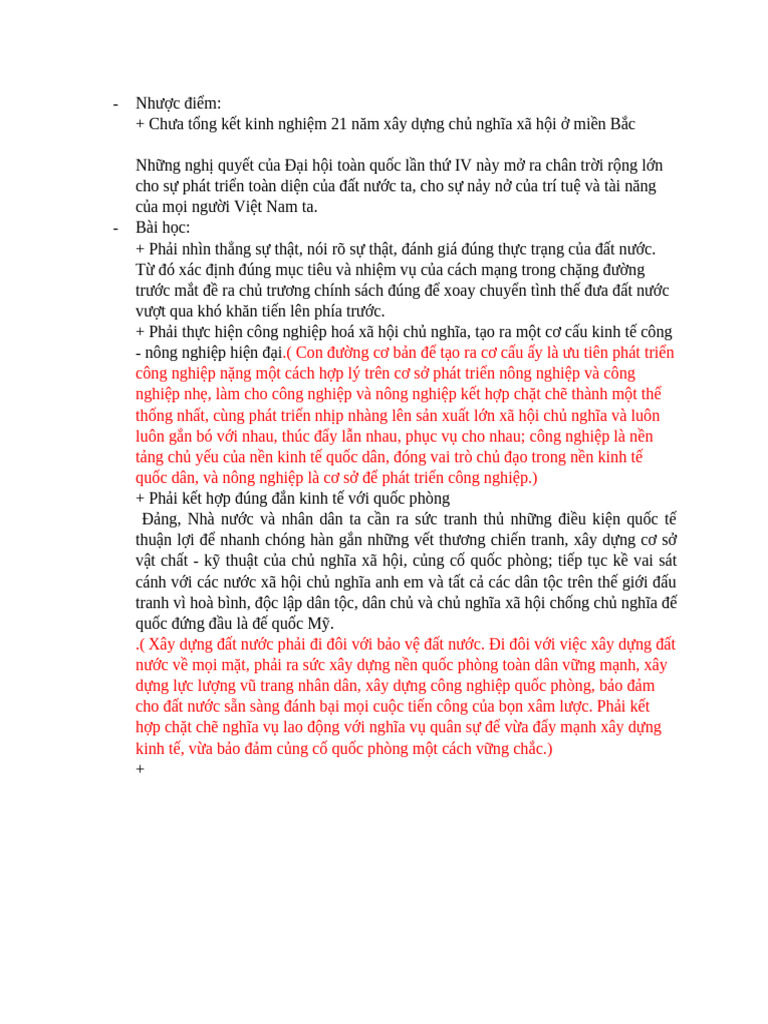 - Nhược điểm:
+ Chưa tổng kết kinh nghiệm 21 năm xây dựng chủ nghĩa xã hội ở miền Bắc

Những nghị quyết của Đại hội toàn quốc lần thứ IV này mở ra chân trời rộng lớn cho sự phát triển toàn diện của đất nước ta, cho sự nảy nở của trí tuệ và tài năng của mọi người Việt Nam ta.

- Bài học:
+ Phải nhìn thẳng sự thật, nói rõ sự thật, đánh giá đúng thực trạng của đất nước. Từ đó xác định đúng mục tiêu và nhiệm vụ của cách mạng trong chặng đường trước mắt đề ra chủ trương chính sách đúng để xoay chuyển tình thế đưa đất nước vượt qua khó khăn tiến lên phía trước.
+ Phải thực hiện công nghiệp hoá xã hội chủ nghĩa, tạo ra một cơ cấu kinh tế công - nông nghiệp hiện đại.( Con đường cơ bản để tạo ra cơ cấu ấy là ưu tiên phát triển công nghiệp nặng một cách hợp lý trên cơ sở phát triển nông nghiệp và công nghiệp nhẹ, làm cho công nghiệp và nông nghiệp kết hợp chặt chẽ thành một thể thống nhất, cùng phát triển nhịp nhàng lên sản xuất lớn xã hội chủ nghĩa và luôn luôn gắn bó với nhau, thúc đẩy lẫn nhau, phục vụ cho nhau; công nghiệp là nền tảng chủ yếu của nền kinh tế quốc dân, đóng vai trò chủ đạo trong nền kinh tế quốc dân, và nông nghiệp là cơ sở để phát triển công nghiệp.)
+ Phải kết hợp đúng đắn kinh tế với quốc phòng
Đảng, Nhà nước và nhân dân ta cần ra sức tranh thủ những điều kiện quốc tế thuận lợi để nhanh chóng hàn gắn những vết thương chiến tranh, xây dựng cơ sở vật chất - kỹ thuật của chủ nghĩa xã hội, củng cố quốc phòng; tiếp tục kề vai sát cánh với các nước xã hội chủ nghĩa anh em và tất cả các dân tộc trên thế giới đấu tranh vì hoà bình, độc lập dân tộc, dân chủ và chủ nghĩa xã hội chống chủ nghĩa đế quốc đứng đầu là đế quốc Mỹ.
.( Xây dựng đất nước phải đi đôi với bảo vệ đất nước. Đi đôi với việc xây dựng đất nước về mọi mặt, phải ra sức xây dựng nền quốc phòng toàn dân vững mạnh, xây dựng lực lượng vũ trang nhân dân, xây dựng công nghiệp quốc phòng, bảo đảm cho đất nước sẵn sàng đánh bại mọi cuộc tiến công của bọn xâm lược. Phải kết hợp chặt chẽ nghĩa vụ lao động với nghĩa vụ quân sự để vừa đẩy mạnh xây dựng kinh tế, vừa bảo đảm củng cố quốc phòng một cách vững chắc.)
+